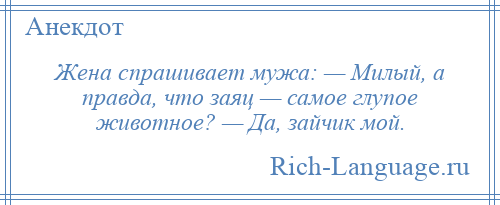 Анекдот

Жена спрашивает мужа: — Милый, а правда, что заяц — самое глупое животное? — Да, зайчик мой.

Rich-Language.ru